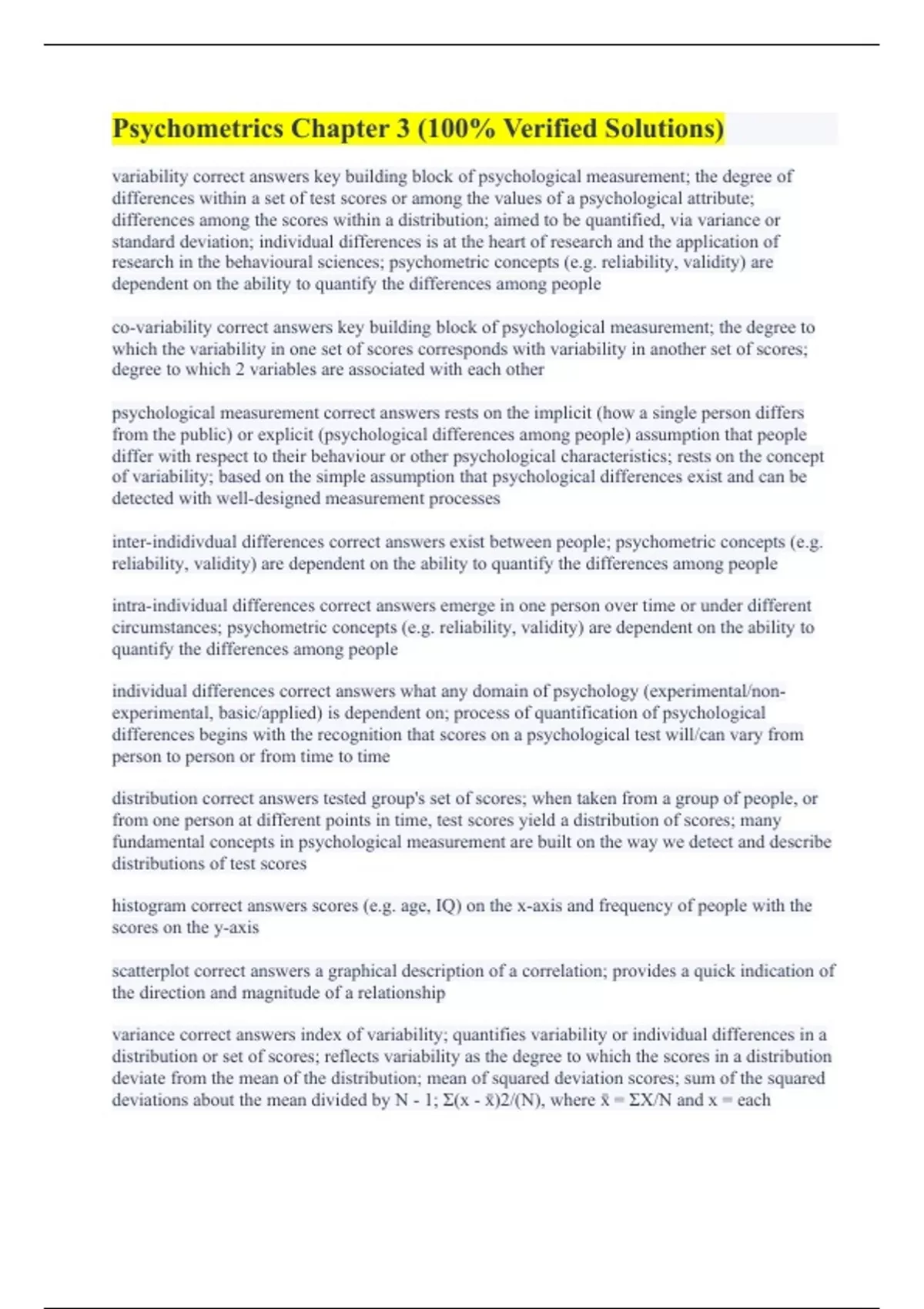 Psychometrics Chapter 3 (100% Verified Solutions)

variability correct answers key building block of psychological measurement; the degree of differences within a set of test scores or among the values of a psychological attribute; differences among the scores within a distribution; aimed to be quantified, via variance or standard deviation; individual differences is at the heart of research and the application of research in the behavioural sciences; psychometric concepts (e.g. reliability, validity) are dependent on the ability to quantify the differences among people

co-variability correct answers key building block of psychological measurement; the degree to which the variability in one set of scores corresponds with variability in another set of scores; degree to which 2 variables are associated with each other

psychological measurement correct answers rests on the implicit (how a single person differs from the public) or explicit (psychological differences among people) assumption that people differ with respect to their behaviour or other psychological characteristics; rests on the concept of variability; based on the simple assumption that psychological differences exist and can be detected with well-designed measurement processes

inter-indidivdual differences correct answers exist between people; psychometric concepts (e.g. reliability, validity) are dependent on the ability to quantify the differences among people

intra-individual differences correct answers emerge in one person over time or under different circumstances; psychometric concepts (e.g. reliability, validity) are dependent on the ability to quantify the differences among people

individual differences correct answers what any domain of psychology (experimental/non-experimental, basic/applied) is dependent on; process of quantification of psychological differences begins with the recognition that scores on a psychological test will/can vary from person to person or from time to time

distribution correct answers tested group's set of scores; when taken from a group of people, or from one person at different points in time, test scores yield a distribution of scores; many fundamental concepts in psychological measurement are built on the way we detect and describe distributions of test scores

histogram correct answers scores (e.g. age, IQ) on the x-axis and frequency of people with the scores on the y-axis

scatterplot correct answers a graphical description of a correlation; provides a quick indication of the direction and magnitude of a relationship

variance correct answers index of variability; quantifies variability or individual differences in a distribution or set of scores; reflects variability as the degree to which the scores in a distribution deviate from the mean of the distribution; mean of squared deviation scores; sum of the squared deviations about the mean divided by N - 1; Σ(x - x̄)2/(N), where x̄ = ΣX/N and x = each